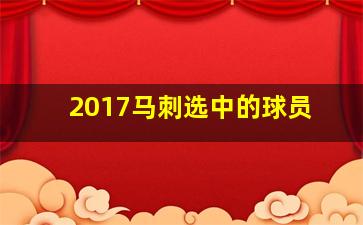 2017马刺选中的球员